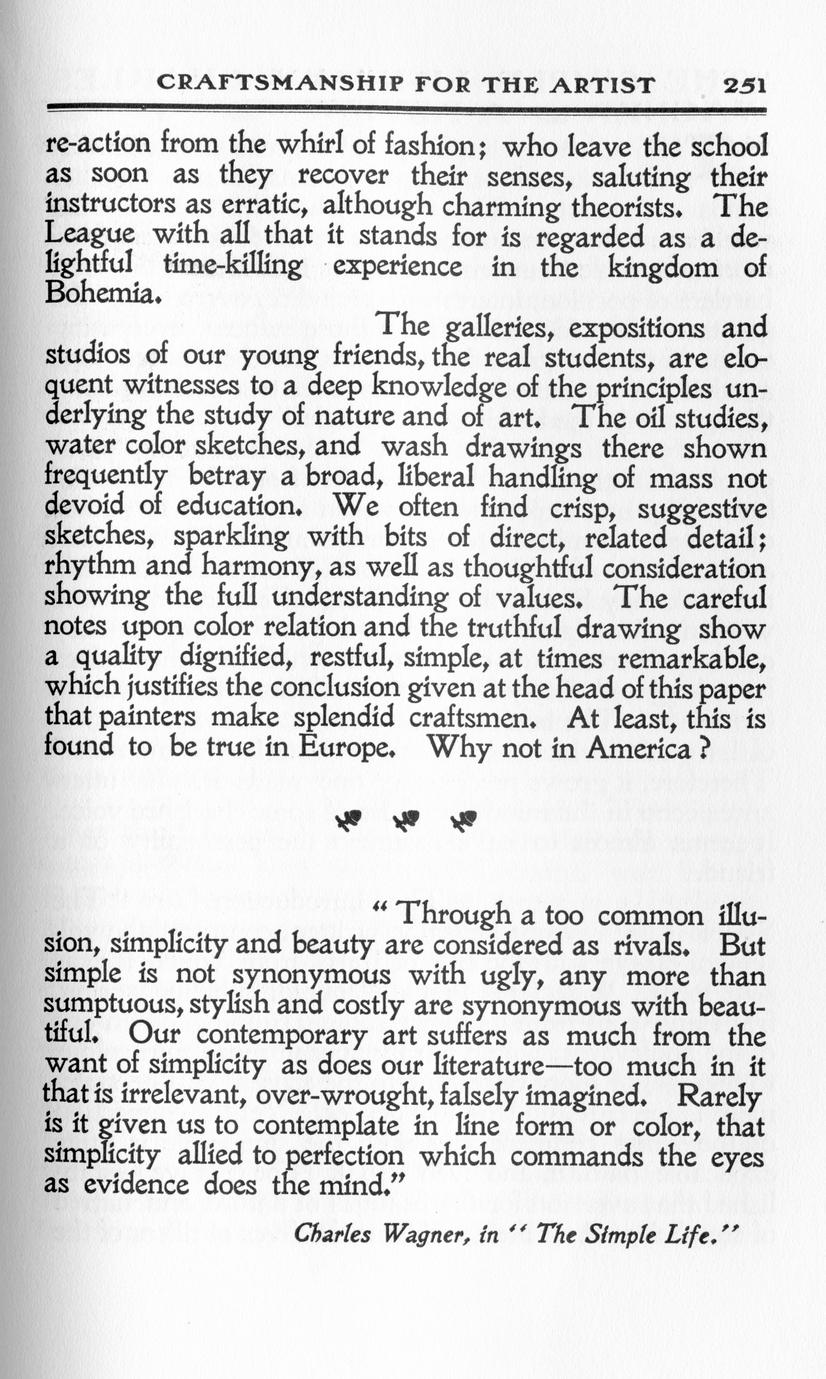 CRAFTSMANSHIP FOR THE ARTIST 251

re-action from the whirl of fashion; who leave the school as soon as they recover their senses, saluting their instructors as erratic, although charming theorists. The League with all that it stands for is regarded as a delightful time-killing experience in the kingdom of Bohemia.

The galleries, expositions and studios of our young friends, the real students, are eloquent witnesses to a deep knowledge of the principles underlying the study of nature and of art. The oil studies, water color sketches, and wash drawings there shown frequently betray a broad, liberal handling of mass not devoid of education. We often find crisp, suggestive sketches, sparkling with bits of direct, related detail; rhythm and harmony, as well as thoughtful consideration showing the full understanding of values. The careful notes upon color relation and the truthful drawing show a quality dignified, restful, simple, at times remarkable, which justifies the conclusion given at the head of this paper that painters make splendid craftsmen. At least, this is found to be true in Europe. Why not in America?

"Through a too common illusion, simplicity and beauty are considered as rivals. But simple is not synonymous with ugly, any more than sumptuous, stylish and costly are synonymous with beautiful. Our contemporary art suffers as much from the want of simplicity as does our literature—too much in it that is irrelevant, over-wrought, falsely imagined. Rarely is it given us to contemplate in line form or color, that simplicity allied to perfection which commands the eyes as evidence does the mind."

Charles Wagner, in "The Simple Life."